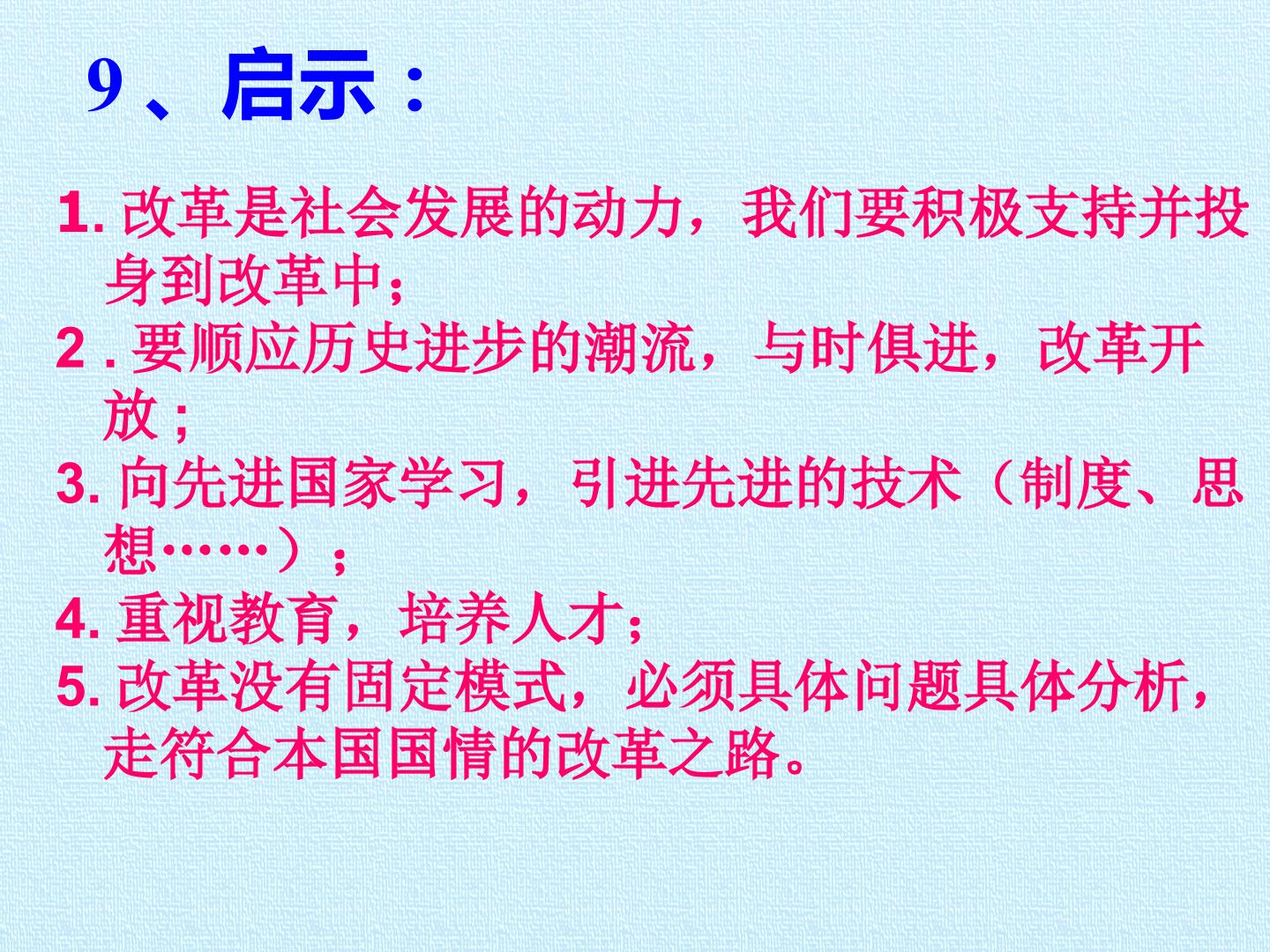 9、启示：

1.改革是社会发展的动力，我们要积极支持并投身到改革中；

2.要顺应历史进步的潮流，与时俱进，改革开放；

3.向先进国家学习，引进先进的技术（制度、思想……）；

4.重视教育，培养人才；

5.改革没有固定模式，必须具体问题具体分析，走符合本国国情的改革之路。